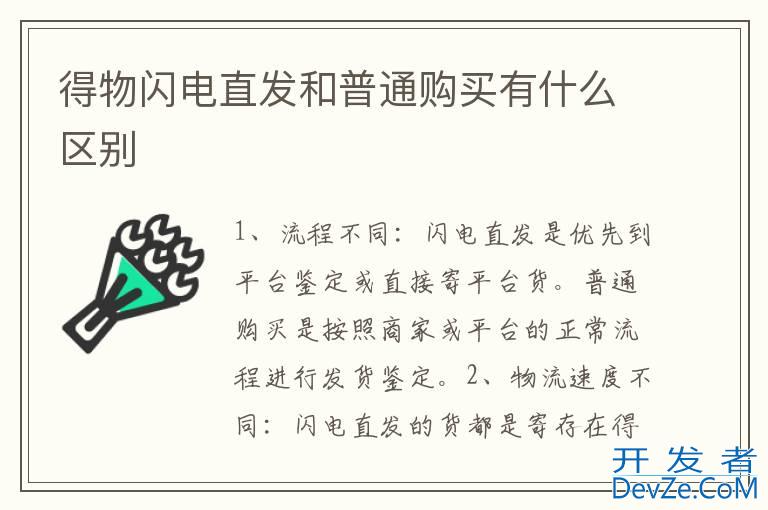 得物闪电直发和普通购买有什么区别

1、流程不同：闪电直发是优先到平台鉴定或直接寄平台货。普通购买是按照商家或平台的正常流程进行发货鉴定。2、物流速度不同：闪电直发的货都是寄存在得

开发者
DevZe.CoM